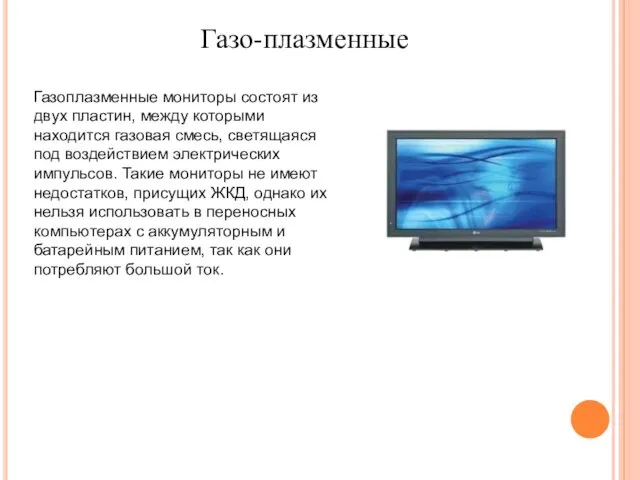 Газо-плазменные

Газоплазменные мониторы состоят из двух пластин, между которыми находится газовая смесь, светящаяся под воздействием электрических импульсов. Такие мониторы не имеют недостатков, присущих ЖКД, однако их нельзя использовать в переносных компьютерах с аккумуляторным и батарейным питанием, так как они потребляют большой ток.